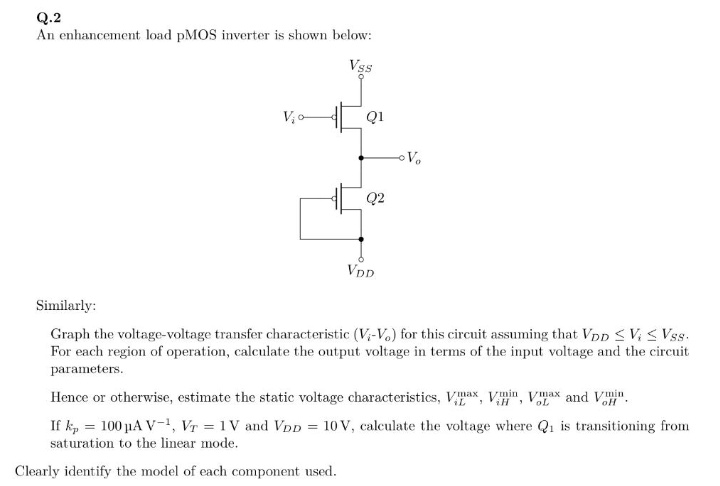 Q.2
An enhancement load pMOS inverter is shown below:

$V_{SS}$

$V_i$

$Q1$

$V_o$

$Q2$

$V_{DD}$

Similarly:

Graph the voltage-voltage transfer characteristic ($V_i$-$V_o$) for this circuit assuming that $V_{DD} \leq V_i \leq V_{SS}$. For each region of operation, calculate the output voltage in terms of the input voltage and the circuit parameters.

Hence or otherwise, estimate the static voltage characteristics, $V_{iL}^{\max}$, $V_{iH}^{\min}$, $V_{oL}^{\max}$ and $V_{oH}^{\min}$.

If $k_p = 100\,\mu A\,V^{-1}$, $V_T = 1\,V$ and $V_{DD} = 10\,V$, calculate the voltage where $Q_1$ is transitioning from saturation to the linear mode.

Clearly identify the model of each component used.